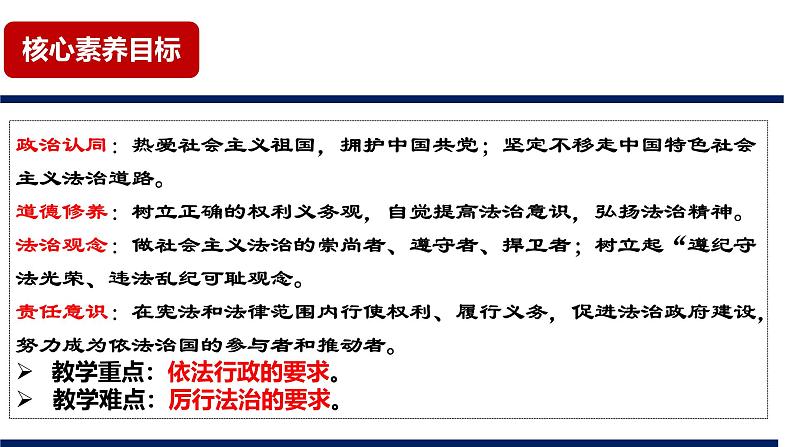 核心素养目标

政治认同：热爱社会主义祖国，拥护中国共党；坚定不移走中国特色社会主义法治道路。

道德修养：树立正确的权利义务观，自觉提高法治意识，弘扬法治精神。

法治观念：做社会主义法治的崇尚者、遵守者、捍卫者；树立起“遵纪守法光荣、违法乱纪可耻观念。

责任意识：在宪法和法律范围内行使权利、履行义务，促进法治政府建设，努力成为依法治国的参与者和推动者。

➢ 教学重点：依法行政的要求。
➢ 教学难点：厉行法治的要求。